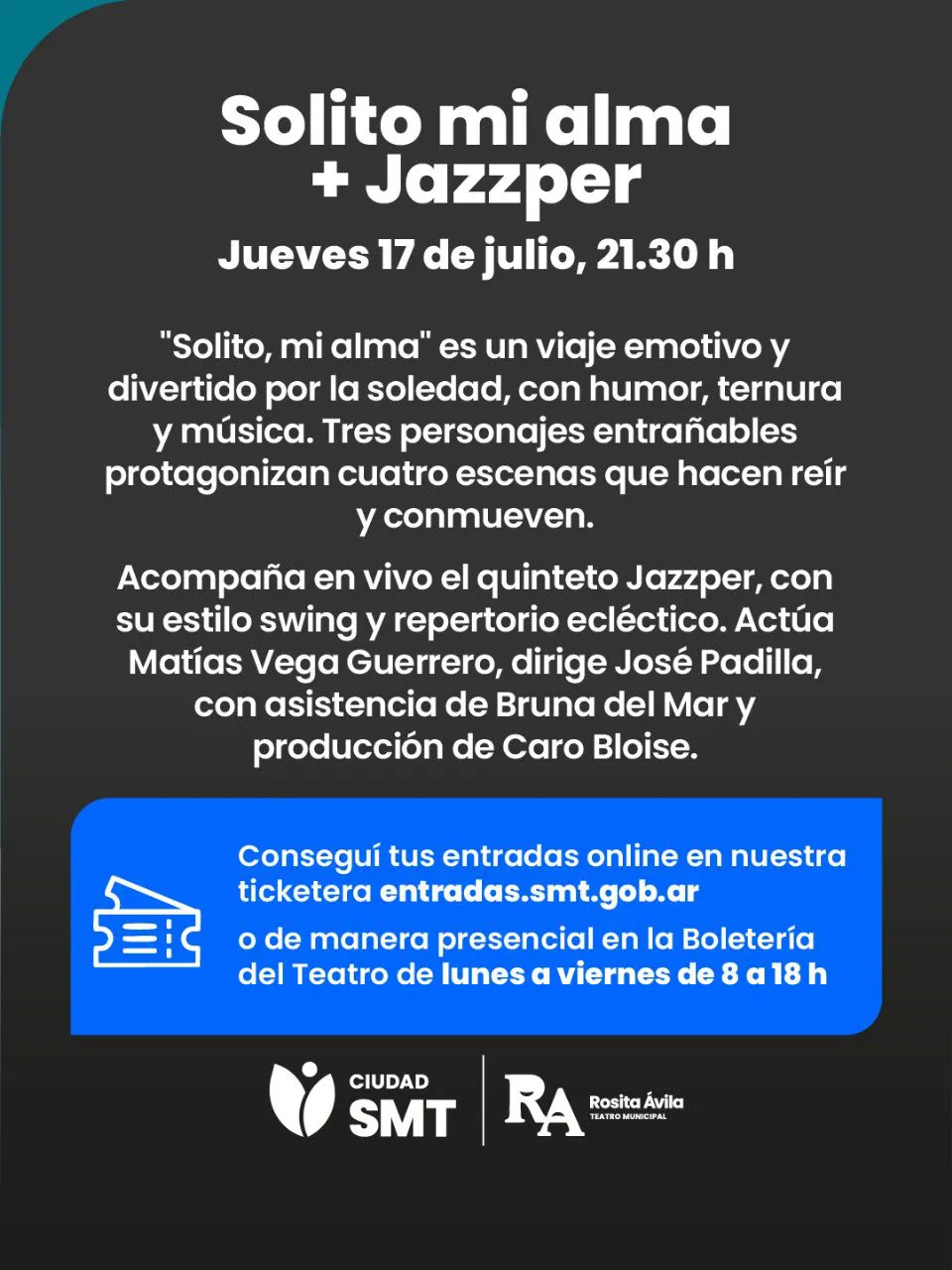 Solito mi alma + Jazzper

Jueves 17 de julio, 21.30 h

"Solito, mi alma" es un viaje emotivo y divertido por la soledad, con humor, ternura y música. Tres personajes entrañables protagonizan cuatro escenas que hacen reír y conmueven.

Acompaña en vivo el quinteto Jazzper, con su estilo swing y repertorio ecléctico. Actúa Matías Vega Guerrero, dirige José Padilla, con asistencia de Bruna del Mar y producción de Caro Bloise.

Conseguí tus entradas online en nuestra ticketera entradas.smt.gob.ar

o de manera presencial en la Boletería del Teatro de lunes a viernes de 8 a 18 h

CIUDAD SMT

RA Rosita Ávila TEATRO MUNICIPAL